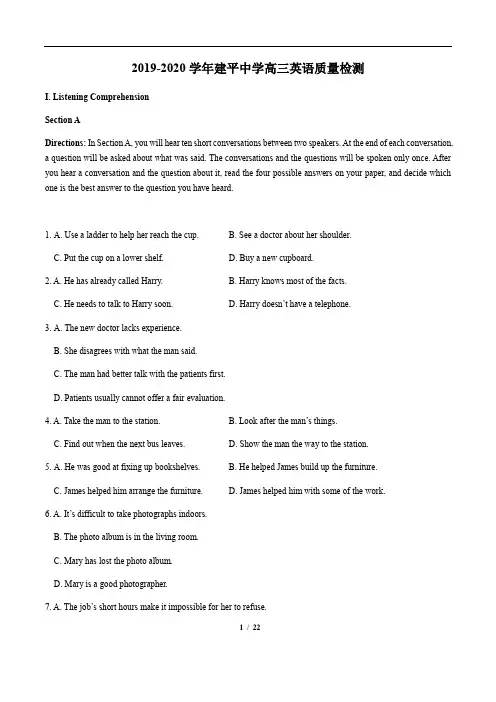 2019-2020 学年建平中学高三英语质量检测

I. Listening Comprehension

Section A

Directions: In Section A, you will hear ten short conversations between two speakers. At the end of each conversation, a question will be asked about what was said. The conversations and the questions will be spoken only once. After you hear a conversation and the question about it, read the four possible answers on your paper, and decide which one is the best answer to the question you have heard.

1. A. Use a ladder to help her reach the cup.
B. See a doctor about her shoulder.
C. Put the cup on a lower shelf.
D. Buy a new cupboard.

2. A. He has already called Harry.
B. Harry knows most of the facts.
C. He needs to talk to Harry soon.
D. Harry doesn't have a telephone.

3. A. The new doctor lacks experience.
B. She disagrees with what the man said.
C. The man had better talk with the patients first.
D. Patients usually cannot offer a fair evaluation.

4. A. Take the man to the station.
B. Look after the man's things.
C. Find out when the next bus leaves.
D. Show the man the way to the station.

5. A. He was good at fixing up bookshelves.
B. He helped James build up the furniture.
C. James helped him arrange the furniture.
D. James helped him with some of the work.

6. A. It's difficult to take photographs indoors.
B. The photo album is in the living room.
C. Mary has lost the photo album.
D. Mary is a good photographer.

7. A. The job's short hours make it impossible for her to refuse.

1 / 22